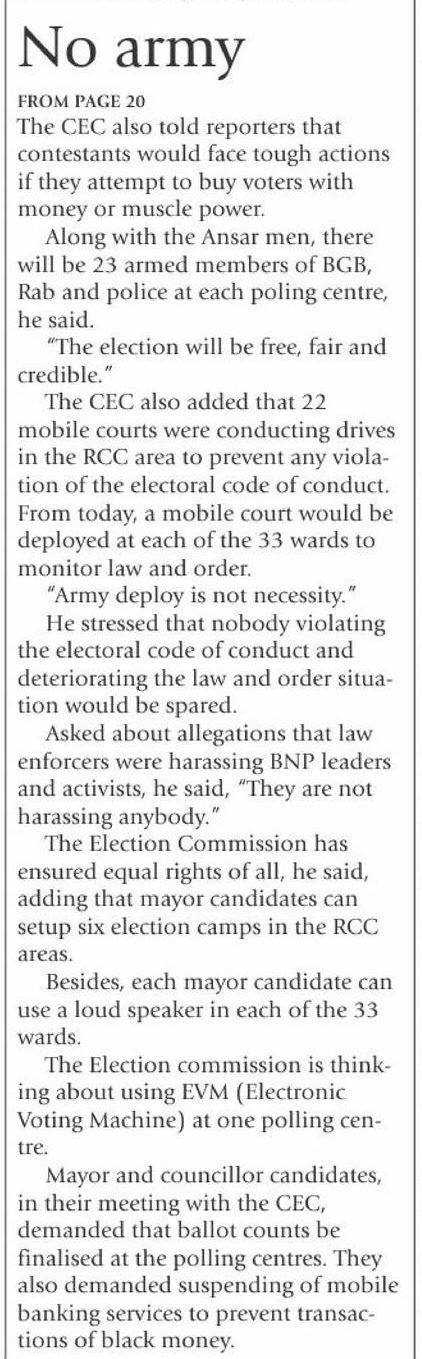 No army

FROM PAGE 20

The CEC also told reporters that contestants would face tough actions if they attempt to buy voters with money or muscle power.

Along with the Ansar men, there will be 23 armed members of BGB, Rab and police at each poling centre, he said.

"The election will be free, fair and credible."

The CEC also added that 22 mobile courts were conducting drives in the RCC area to prevent any violation of the electoral code of conduct. From today, a mobile court would be deployed at each of the 33 wards to monitor law and order.

"Army deploy is not necessity."

He stressed that nobody violating the electoral code of conduct and deteriorating the law and order situation would be spared.

Asked about allegations that law enforcers were harassing BNP leaders and activists, he said, "They are not harassing anybody."

The Election Commission has ensured equal rights of all, he said, adding that mayor candidates can setup six election camps in the RCC areas.

Besides, each mayor candidate can use a loud speaker in each of the 33 wards.

The Election commission is thinking about using EVM (Electronic Voting Machine) at one polling centre.

Mayor and councillor candidates, in their meeting with the CEC, demanded that ballot counts be finalised at the polling centres. They also demanded suspending of mobile banking services to prevent transactions of black money.